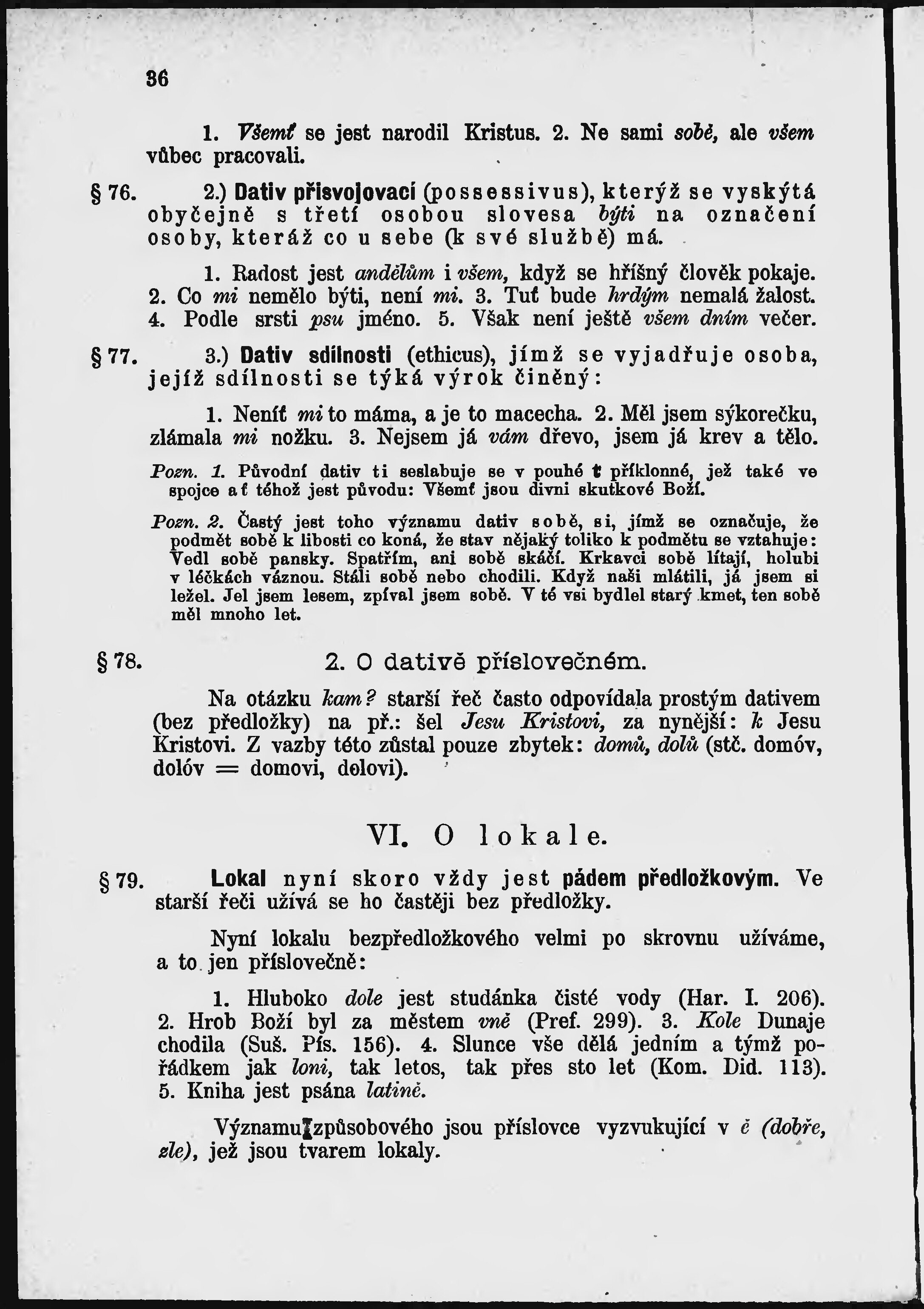 36

1. Všemť se jest narodil Kristus. 2. Ne sami sobě, ale všem vůbec pracovali.

§ 76. 2.) Dativ přisvojovací (possessivus), kterýž se vyskýtá obyčejně s třetí osobou slovesa býti na označení osoby, kteráž co u sebe (k své službě) má.

1. Radost jest andělům i všem, když se hříšný člověk pokaje. 2. Co mi nemělo býti, není mi. 3. Tuť bude hrdým nemalá žalost. 4. Podle srsti psu jméno. 5. Však není ještě všem dním večer.

§ 77. 3.) Dativ sdílnosti (ethicus), jímž se vyjadřuje osoba, jejíž sdílnosti se týká výrok činěný:

1. Neníť mi to máma, a je to macecha. 2. Měl jsem sýkorečku, zlámala mi nožku. 3. Nejsem já vám dřevo, jsem já krev a tělo.

Pozn. 1. Původní dativ ti seslabuje se v pouhé ť příklonné, jež také ve spojce ať téhož jest původu: Všemť jsou divni skutkové Boží.

Pozn. 2. Častý jest toho významu dativ sobě, si, jímž se označuje, že podmět sobě k libosti co koná, že stav nějaký toliko k podmětu se vztahuje: Vedl sobě pansky. Spatřím, ani sobě skáčí. Krkavci sobě lítají, holubi v léčkách váznou. Stáli sobě nebo chodili. Když naši mlátili, já jsem si ležel. Jel jsem lesem, zpíval jsem sobě. V té vsi bydlel starý kmet, ten sobě měl mnoho let.

§ 78. 2. O dativě příslovečném.

Na otázku kam? starší řeč často odpovídala prostým dativem (bez předložky) na př.: šel Jesu Kristovi, za nynější: k Jesu Kristovi. Z vazby této zůstal pouze zbytek: domů, dolů (stč. domóv, dolóv = domovi, dolovi).

VI. O lokale.

§ 79. Lokal nyní skoro vždy jest pádem předložkovým. Ve starší řeči užívá se ho častěji bez předložky.

Nyní lokalu bezpředložkového velmi po skrovnu užíváme, a to jen příslovečně:

1. Hluboko dole jest studánka čisté vody (Har. I. 206). 2. Hrob Boží byl za městem vně (Pref. 299). 3. Kole Dunaje chodila (Suš. Pís. 156). 4. Slunce vše dělá jedním a týmž pořádkem jak loni, tak letos, tak přes sto let (Kom. Did. 113). 5. Kniha jest psána latině.

Významu způsobového jsou příslovce vyzvukující v ě (dobře, zle), jež jsou tvarem lokaly.